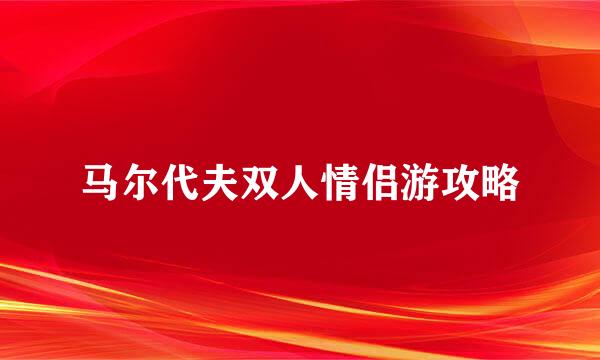 马尔代夫双人情侣游攻略